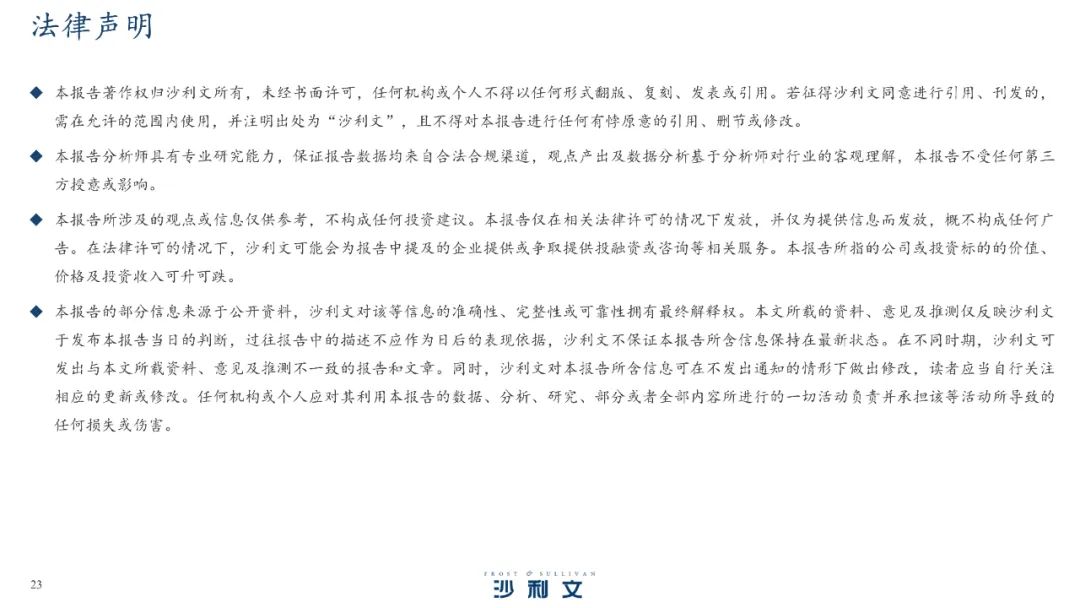 法律声明

◆ 本报告著作权归沙利文所有，未经书面许可，任何机构或个人不得以任何形式翻版、复刻、发表或引用。若征得沙利文同意进行引用、刊发的，需在允许的范围内使用，并注明出处为“沙利文”，且不得对本报告进行任何有悖原意的引用、删节或修改。

◆ 本报告分析师具有专业研究能力，保证报告数据均来自合法合规渠道，观点产出及数据分析基于分析师对行业的客观理解，本报告不受任何第三方授意或影响。

◆ 本报告所涉及的观点或信息仅供参考，不构成任何投资建议。本报告仅在相关法律许可的情况下发放，并仅为提供信息而发放，概不构成任何广告。在法律许可的情况下，沙利文可能会为报告中提及的企业提供或争取提供投融资或咨询等相关服务。本报告所指的公司或投资标的的价值、价格及投资收入可升可跌。

◆ 本报告的部分信息来源于公开资料，沙利文对该等信息的准确性、完整性或可靠性拥有最终解释权。本文所载的资料、意见及推测仅反映沙利文于发布本报告当日的判断，过往报告中的描述不应作为日后的表现依据，沙利文不保证本报告所含信息保持在最新状态。在不同时期，沙利文可发出与本文所载资料、意见及推测不一致的报告和文章。同时，沙利文对本报告所含信息可在不发出通知的情形下做出修改，读者应当自行关注相应的更新或修改。任何机构或个人应对其利用本报告的数据、分析、研究、部分或者全部内容所进行的一切活动负责并承担该等活动所导致的任何损失或伤害。

23

FROST & SULLIVAN
沙利文